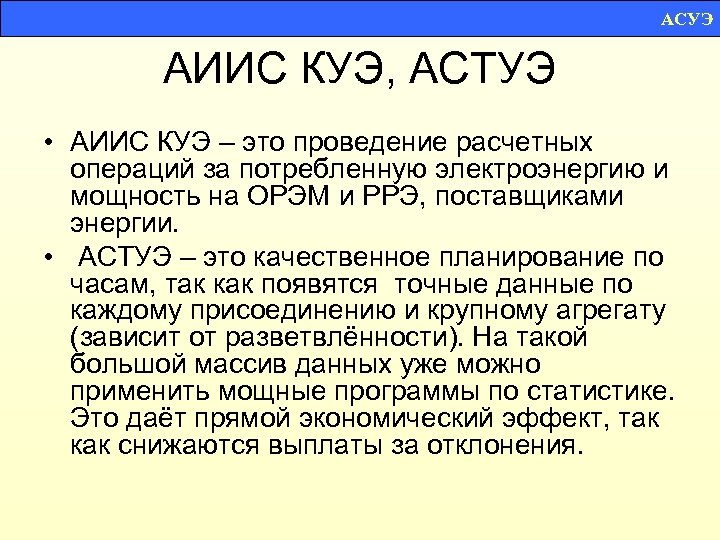 АСУЭ

АИИС КУЭ, АСТУЭ

• АИИС КУЭ – это проведение расчетных операций за потребленную электроэнергию и мощность на ОРЭМ и РРЭ, поставщиками энергии.

• АСТУЭ – это качественное планирование по часам, так как появятся точные данные по каждому присоединению и крупному агрегату (зависит от разветвлённости). На такой большой массив данных уже можно применить мощные программы по статистике. Это даёт прямой экономический эффект, так как снижаются выплаты за отклонения.